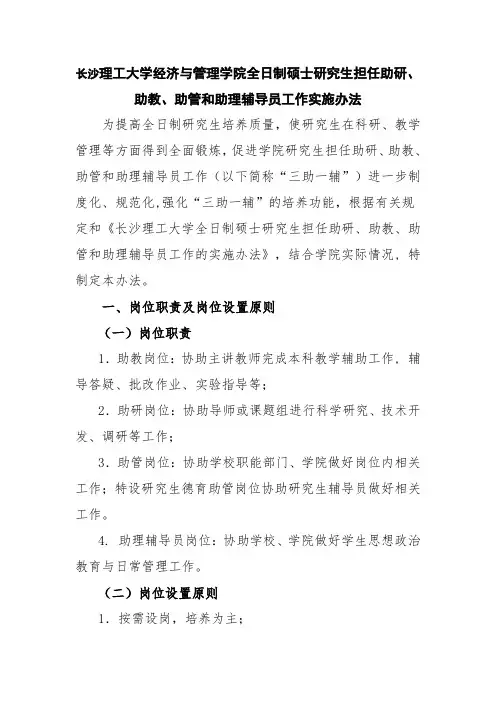 长沙理工大学经济与管理学院全日制硕士研究生担任助研、助教、助管和助理辅导员工作实施办法

为提高全日制研究生培养质量，使研究生在科研、教学管理等方面得到全面锻炼，促进学院研究生担任助研、助教、助管和助理辅导员工作（以下简称“三助一辅”）进一步制度化、规范化,强化“三助一辅”的培养功能，根据有关规定和《长沙理工大学全日制硕士研究生担任助研、助教、助管和助理辅导员工作的实施办法》，结合学院实际情况，特制定本办法。

一、岗位职责及岗位设置原则

（一）岗位职责

1．助教岗位：协助主讲教师完成本科教学辅助工作，辅导答疑、批改作业、实验指导等；

2．助研岗位：协助导师或课题组进行科学研究、技术开发、调研等工作；

3．助管岗位：协助学校职能部门、学院做好岗位内相关工作；特设研究生德育助管岗位协助研究生辅导员做好相关工作。

4. 助理辅导员岗位：协助学校、学院做好学生思想政治教育与日常管理工作。

（二）岗位设置原则

1．按需设岗，培养为主；